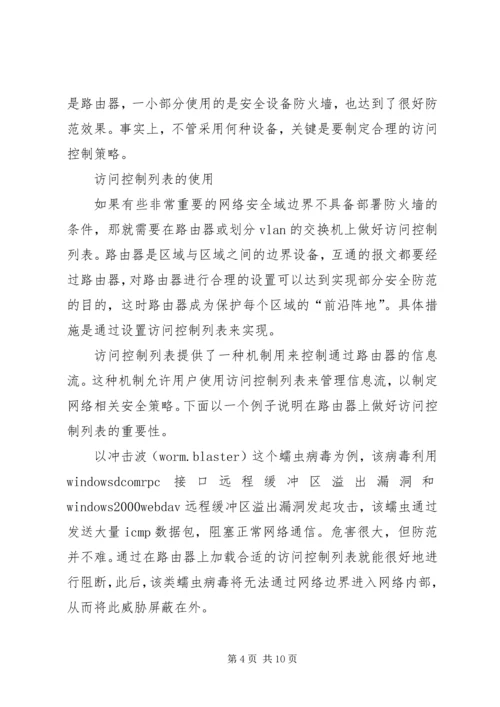 是路由器，一小部分使用的是安全设备防火墙，也达到了很好防范效果。事实上，不管采用何种设备，关键是要制定合理的访问控制策略。

访问控制列表的使用

如果有些非常重要的网络安全域边界不具备部署防火墙的条件，那就需要在路由器或划分 vlan 的交换机上做好访问控制列表。路由器是区域与区域之间的边界设备，互通的报文都要经过路由器，对路由器进行合理的设置可以达到实现部分安全防范的目的，这时路由器成为保护每个区域的“前沿阵地”。具体措施是通过设置访问控制列表来实现。

访问控制列表提供了一种机制用来控制通过路由器的信息流。这种机制允许用户使用访问控制列表来管理信息流，以制定网络相关安全策略。下面以一个例子说明在路由器上做好访问控制列表的重要性。

以冲击波（worm.blaster）这个蠕虫病毒为例，该病毒利用 windowsdcomrpc 接口远程缓冲区溢出漏洞和 windows2000webdav 远程缓冲区溢出漏洞发起攻击，该蠕虫通过发送大量 icmp 数据包，阻塞正常网络通信。危害很大，但防范并不难。通过在路由器上加载合适的访问控制列表就能很好地进行阻断，此后，该类蠕虫病毒将无法通过网络边界进入网络内部，从而将此威胁屏蔽在外。

第 4 页 共 10 页